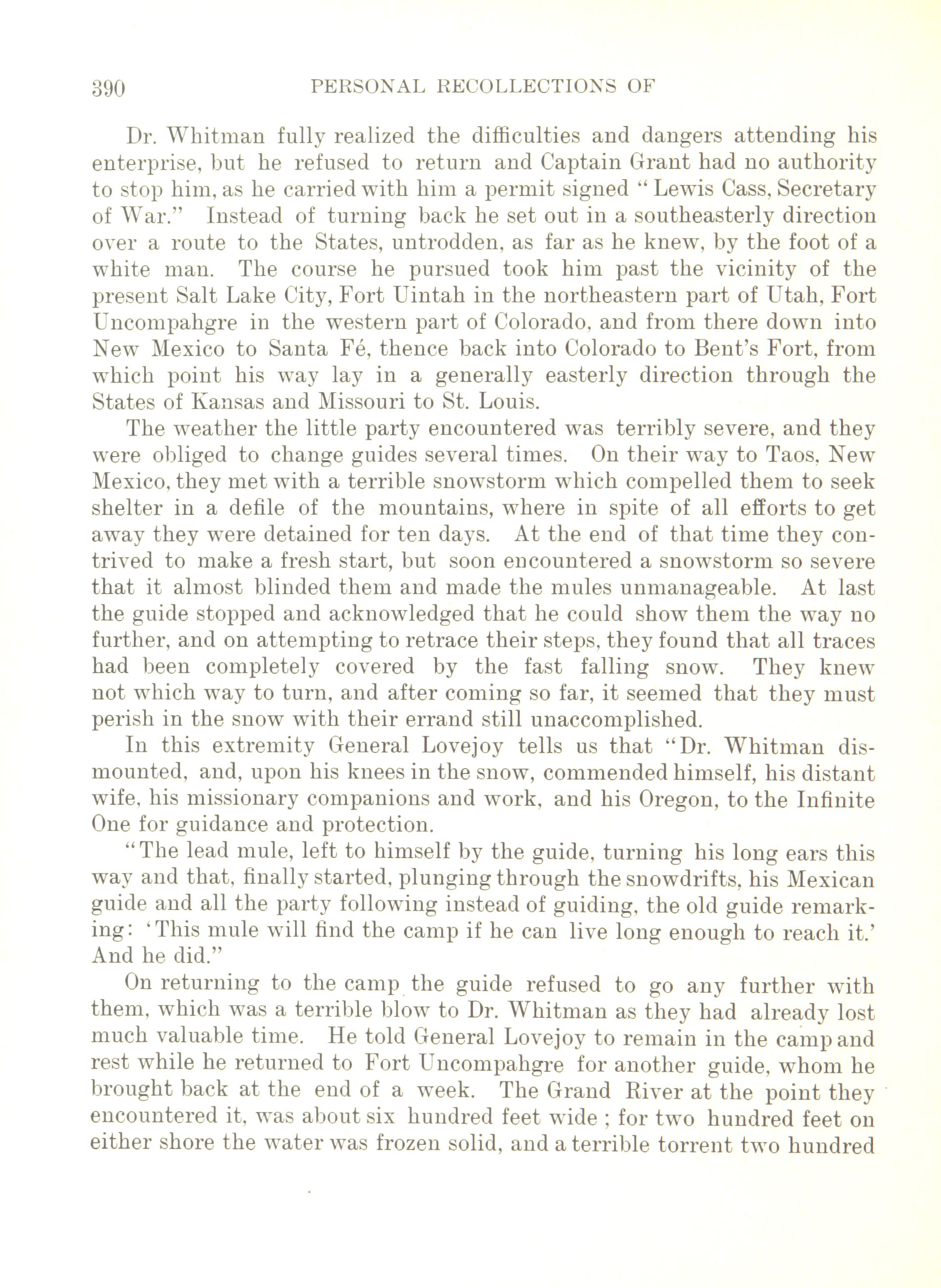 390 PERSONAL RECOLLECTIONS OF

Dr. Whitman fully realized the difficulties and dangers attending his enterprise, but he refused to return and Captain Grant had no authority to stop him, as he carried with him a permit signed "Lewis Cass, Secretary of War." Instead of turning back he set out in a southeasterly direction over a route to the States, untrodden, as far as he knew, by the foot of a white man. The course he pursued took him past the vicinity of the present Salt Lake City, Fort Uintah in the northeastern part of Utah, Fort Uncompahgre in the western part of Colorado, and from there down into New Mexico to Santa Fé, thence back into Colorado to Bent's Fort, from which point his way lay in a generally easterly direction through the States of Kansas and Missouri to St. Louis.

The weather the little party encountered was terribly severe, and they were obliged to change guides several times. On their way to Taos, New Mexico, they met with a terrible snowstorm which compelled them to seek shelter in a defile of the mountains, where in spite of all efforts to get away they were detained for ten days. At the end of that time they contrived to make a fresh start, but soon encountered a snowstorm so severe that it almost blinded them and made the mules unmanageable. At last the guide stopped and acknowledged that he could show them the way no further, and on attempting to retrace their steps, they found that all traces had been completely covered by the fast falling snow. They knew not which way to turn, and after coming so far, it seemed that they must perish in the snow with their errand still unaccomplished.

In this extremity General Lovejoy tells us that "Dr. Whitman dismounted, and, upon his knees in the snow, commended himself, his distant wife, his missionary companions and work, and his Oregon, to the Infinite One for guidance and protection.

"The lead mule, left to himself by the guide, turning his long ears this way and that, finally started, plunging through the snowdrifts, his Mexican guide and all the party following instead of guiding, the old guide remarking: 'This mule will find the camp if he can live long enough to reach it.' And he did."

On returning to the camp the guide refused to go any further with them, which was a terrible blow to Dr. Whitman as they had already lost much valuable time. He told General Lovejoy to remain in the camp and rest while he returned to Fort Uncompahgre for another guide, whom he brought back at the end of a week. The Grand River at the point they encountered it, was about six hundred feet wide ; for two hundred feet on either shore the water was frozen solid, and a terrible torrent two hundred